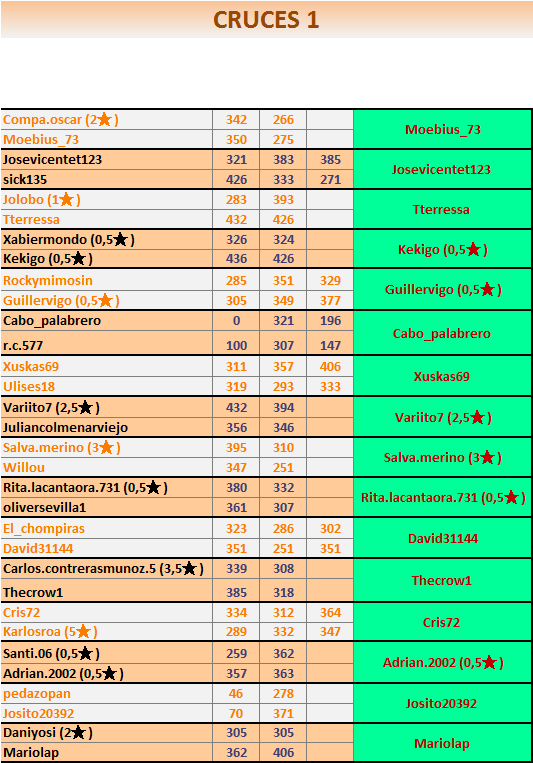 CRUCES 1

| | | | | |
|---|---|---|---|---|
| Compa.oscar (2★) | 342 | 266 | | Moebius_73 |
| Moebius_73 | 350 | 275 | | |
| Josevicentet123 | 321 | 383 | 385 | Josevicentet123 |
| sick135 | 426 | 333 | 271 | |
| Jolobo (1★) | 283 | 393 | | Tterressa |
| Tterressa | 432 | 426 | | |
| Xabiermondo (0,5★) | 326 | 324 | | Kekigo (0,5★) |
| Kekigo (0,5★) | 436 | 426 | | |
| Rockymimosin | 285 | 351 | 329 | Guillervigo (0,5★) |
| Guillervigo (0,5★) | 305 | 349 | 377 | |
| Cabo_palabrero | 0 | 321 | 196 | Cabo_palabrero |
| r.c.577 | 100 | 307 | 147 | |
| Xuskas69 | 311 | 357 | 406 | Xuskas69 |
| Ulises18 | 319 | 293 | 333 | |
| Variito7 (2,5★) | 432 | 394 | | Variito7 (2,5★) |
| Juliancolmenarviejo | 356 | 346 | | |
| Salva.merino (3★) | 395 | 310 | | Salva.merino (3★) |
| Willou | 347 | 251 | | |
| Rita.lacantaora.731 (0,5★) | 380 | 332 | | Rita.lacantaora.731 (0,5★) |
| oliversevilla1 | 361 | 307 | | |
| El_chompiras | 323 | 286 | 302 | David31144 |
| David31144 | 351 | 251 | 351 | |
| Carlos.contrerasmunoz.5 (3,5★) | 339 | 308 | | Thecrow1 |
| Thecrow1 | 385 | 318 | | |
| Cris72 | 334 | 312 | 364 | Cris72 |
| Karlosroa (5★) | 289 | 332 | 347 | |
| Santi.06 (0,5★) | 259 | 362 | | Adrian.2002 (0,5★) |
| Adrian.2002 (0,5★) | 357 | 363 | | |
| pedazopan | 46 | 278 | | Josito20392 |
| Josito20392 | 70 | 371 | | |
| Daniyosi (2★) | 305 | 305 | | Mariolap |
| Mariolap | 362 | 406 | | |